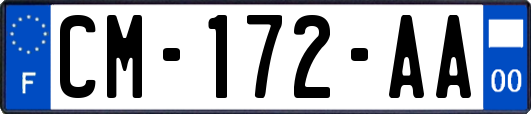 F
CM-172-AA
00